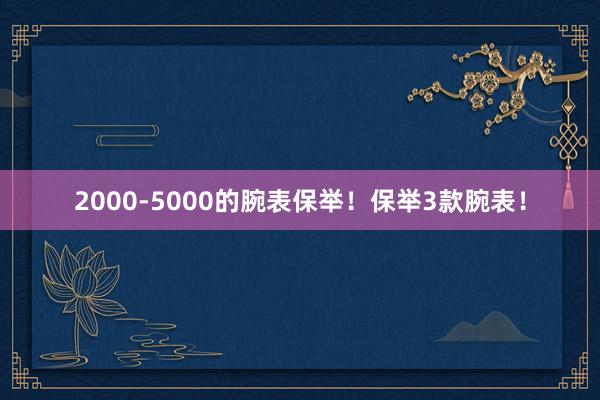 2000-5000的腕表保举！保举3款腕表！